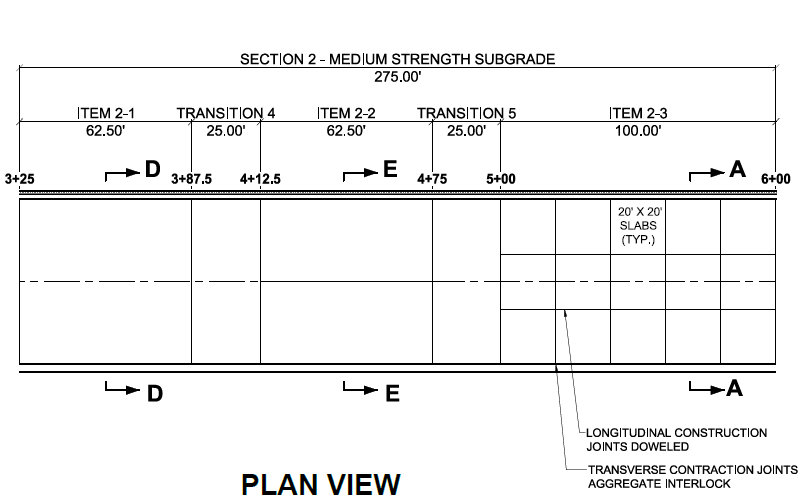 SECTION 2 - MEDIUM STRENGTH SUBGRADE
275.00'

ITEM 2-1
62.50'

TRANSITION 4
25.00'

ITEM 2-2
62.50'

TRANSITION 5
25.00'

ITEM 2-3
100.00'

3+25 D 3+87.5 4+12.5 E 4+75 5+00 A 6+00

20' X 20' SLABS (TYP.)

D E A

LONGITUDINAL CONSTRUCTION JOINTS DOWELED

TRANSVERSE CONTRACTION JOINTS AGGREGATE INTERLOCK

PLAN VIEW